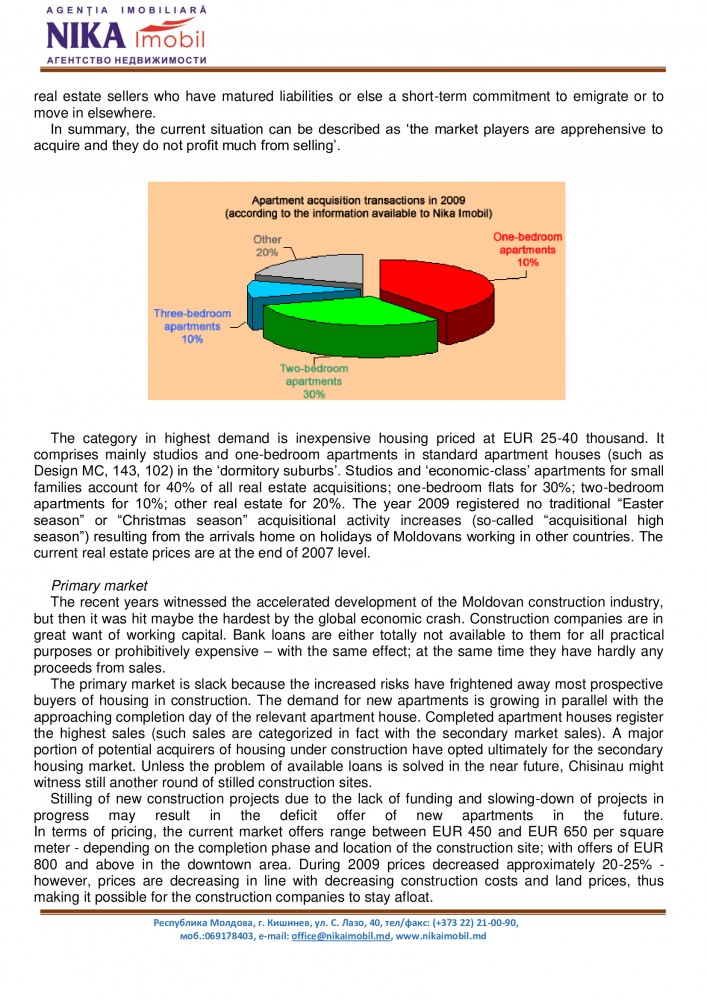 AGENȚIA IMOBILIARĂ
NIKA imobil
АГЕНТСТВО НЕДВИЖИМОСТИ

real estate sellers who have matured liabilities or else a short-term commitment to emigrate or to move in elsewhere.

In summary, the current situation can be described as 'the market players are apprehensive to acquire and they do not profit much from selling'.

Apartment acquisition transactions in 2009
(according to the information available to Nika Imobil)

Other
20%

One-bedroom apartments
10%

Three-bedroom apartments
10%

Two-bedroom apartments
30%

The category in highest demand is inexpensive housing priced at EUR 25-40 thousand. It comprises mainly studios and one-bedroom apartments in standard apartment houses (such as Design MC, 143, 102) in the 'dormitory suburbs'. Studios and 'economic-class' apartments for small families account for 40% of all real estate acquisitions; one-bedroom flats for 30%; two-bedroom apartments for 10%; other real estate for 20%. The year 2009 registered no traditional "Easter season" or "Christmas season" acquisitional activity increases (so-called "acquisitional high season") resulting from the arrivals home on holidays of Moldovans working in other countries. The current real estate prices are at the end of 2007 level.

Primary market

The recent years witnessed the accelerated development of the Moldovan construction industry, but then it was hit maybe the hardest by the global economic crash. Construction companies are in great want of working capital. Bank loans are either totally not available to them for all practical purposes or prohibitively expensive – with the same effect; at the same time they have hardly any proceeds from sales.

The primary market is slack because the increased risks have frightened away most prospective buyers of housing in construction. The demand for new apartments is growing in parallel with the approaching completion day of the relevant apartment house. Completed apartment houses register the highest sales (such sales are categorized in fact with the secondary market sales). A major portion of potential acquirers of housing under construction have opted ultimately for the secondary housing market. Unless the problem of available loans is solved in the near future, Chisinau might witness still another round of stilled construction sites.

Stilling of new construction projects due to the lack of funding and slowing-down of projects in progress may result in the deficit offer of new apartments in the future. In terms of pricing, the current market offers range between EUR 450 and EUR 650 per square meter - depending on the completion phase and location of the construction site; with offers of EUR 800 and above in the downtown area. During 2009 prices decreased approximately 20-25% - however, prices are decreasing in line with decreasing construction costs and land prices, thus making it possible for the construction companies to stay afloat.

Республика Молдова, г. Кишинев, ул. С. Лазо, 40, тел/факс: (+373 22) 21-00-90,
моб.:069178403, e-mail: office@nikaimobil.md, www.nikaimobil.md